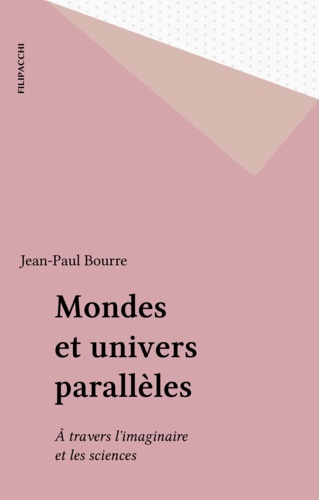 FILIPACCHI

Jean-Paul Bourre

Mondes et univers parallèles

À travers l'imaginaire et les sciences